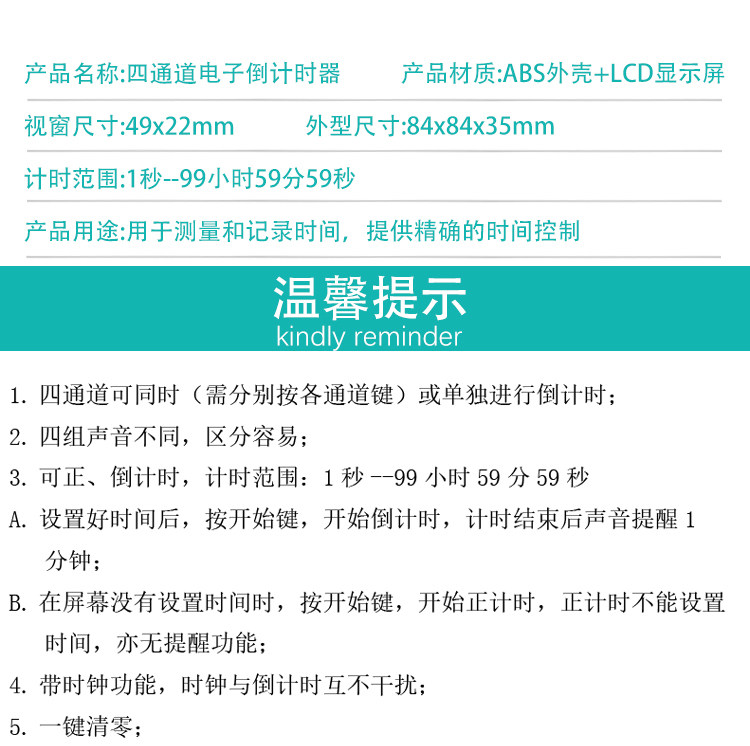 产品名称:四通道电子倒计时器 产品材质:ABS外壳+LCD显示屏

视窗尺寸:49x22mm 外型尺寸:84x84x35mm

计时范围:1秒--99小时59分59秒

产品用途:用于测量和记录时间，提供精确的时间控制

温馨提示
kindly reminder

1.四通道可同时（需分别按各通道键）或单独进行倒计时;

2.四组声音不同，区分容易;

3.可正、倒计时，计时范围:1秒--99小时59分59秒

A.设置好时间后，按开始键，开始倒计时，计时结束后声音提醒1分钟;

B.在屏幕没有设置时间时，按开始键，开始正计时，正计时不能设置时间，亦无提醒功能;

4.带时钟功能，时钟与倒计时互不干扰;

5.一键清零;